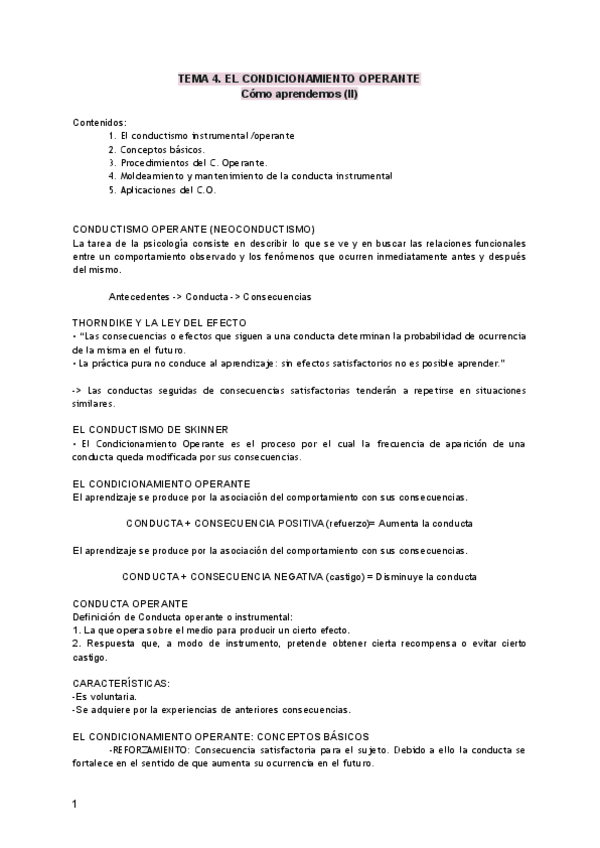 TEMA 4. EL CONDICIONAMIENTO OPERANTE
Cómo aprendemos (II)

Contenidos:
1. El conductismo instrumental /operante
2. Conceptos básicos.
3. Procedimientos del C. Operante.
4. Moldeamiento y mantenimiento de la conducta instrumental
5. Aplicaciones del C.O.

CONDUCTISMO OPERANTE (NEOCONDUCTISMO)
La tarea de la psicología consiste en describir lo que se ve y en buscar las relaciones funcionales entre un comportamiento observado y los fenómenos que ocurren inmediatamente antes y después del mismo.

Antecedentes -> Conducta -> Consecuencias

THORNDIKE Y LA LEY DEL EFECTO
• "Las consecuencias o efectos que siguen a una conducta determinan la probabilidad de ocurrencia de la misma en el futuro.
• La práctica pura no conduce al aprendizaje: sin efectos satisfactorios no es posible aprender."

-> Las conductas seguidas de consecuencias satisfactorias tenderán a repetirse en situaciones similares.

EL CONDUCTISMO DE SKINNER
• El Condicionamiento Operante es el proceso por el cual la frecuencia de aparición de una conducta queda modificada por sus consecuencias.

EL CONDICIONAMIENTO OPERANTE
El aprendizaje se produce por la asociación del comportamiento con sus consecuencias.

CONDUCTA + CONSECUENCIA POSITIVA (refuerzo)= Aumenta la conducta

El aprendizaje se produce por la asociación del comportamiento con sus consecuencias.

CONDUCTA + CONSECUENCIA NEGATIVA (castigo) = Disminuye la conducta

CONDUCTA OPERANTE
Definición de Conducta operante o instrumental:
1. La que opera sobre el medio para producir un cierto efecto.
2. Respuesta que, a modo de instrumento, pretende obtener cierta recompensa o evitar cierto castigo.

CARACTERÍSTICAS:
-Es voluntaria.
-Se adquiere por la experiencias de anteriores consecuencias.

EL CONDICIONAMIENTO OPERANTE: CONCEPTOS BÁSICOS
-REFORZAMIENTO: Consecuencia satisfactoria para el sujeto. Debido a ello la conducta se fortalece en el sentido de que aumenta su ocurrencia en el futuro.

1